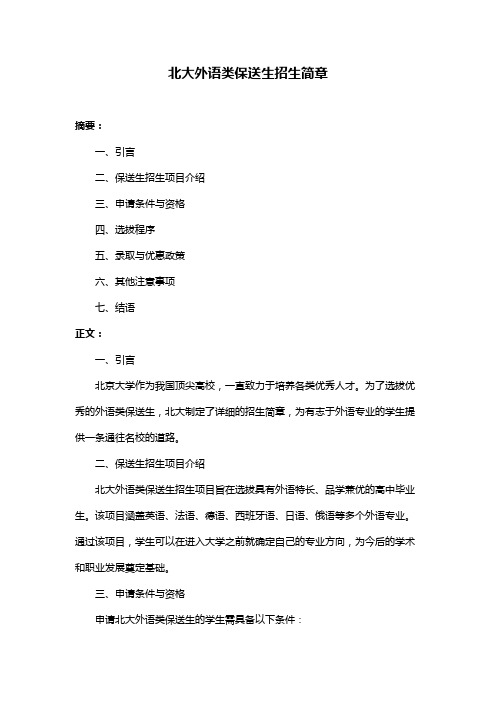 北大外语类保送生招生简章

摘要：

一、引言

二、保送生招生项目介绍

三、申请条件与资格

四、选拔程序

五、录取与优惠政策

六、其他注意事项

七、结语

正文：

一、引言

北京大学作为我国顶尖高校，一直致力于培养各类优秀人才。为了选拔优秀的外语类保送生，北大制定了详细的招生简章，为有志于外语专业的学生提供一条通往名校的道路。

二、保送生招生项目介绍

北大外语类保送生招生项目旨在选拔具有外语特长、品学兼优的高中毕业生。该项目涵盖英语、法语、德语、西班牙语、日语、俄语等多个外语专业。通过该项目，学生可以在进入大学之前就确定自己的专业方向，为今后的学术和职业发展奠定基础。

三、申请条件与资格

申请北大外语类保送生的学生需具备以下条件：